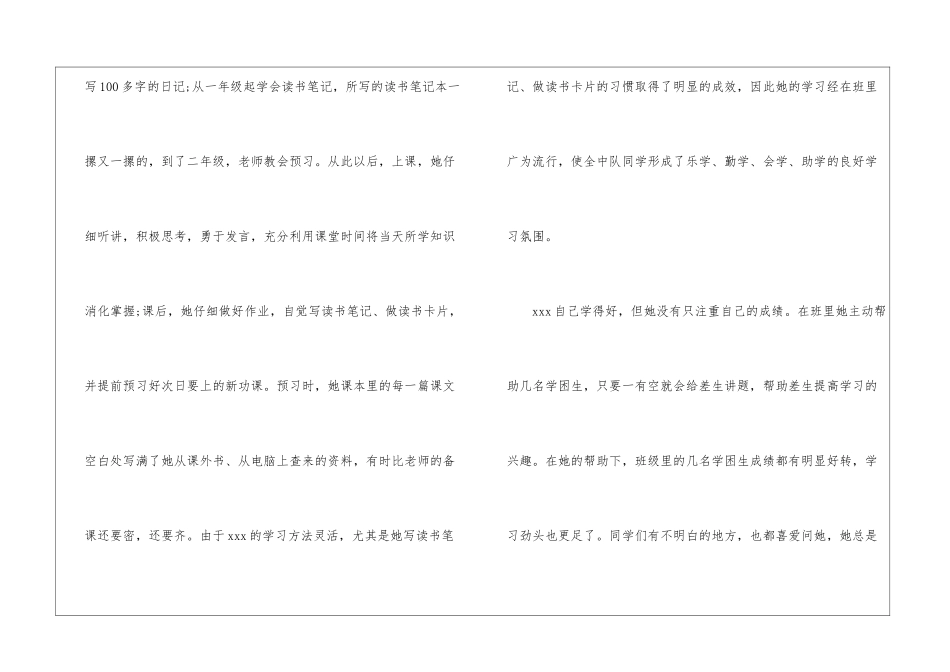 写100多字的日记;从一年级起学会读书笔记，所写的读书笔记本一摞又一摞的，到了二年级，老师教会预习。从此以后，上课，她仔细听讲，积极思考，勇于发言，充分利用课堂时间将当天所学知识消化掌握;课后，她仔细做好作业，自觉写读书笔记、做读书卡片，并提前预习好次日要上的新功课。预习时，她课本里的每一篇课文空白处写满了她从课外书、从电脑上查来的资料，有时比老师的备课还要密，还要齐。由于xxx的学习方法灵活，尤其是她写读书笔记、做读书卡片的习惯取得了明显的成效，因此她的学习经在班里广为流行，使全中队同学形成了乐学、勤学、会学、助学的良好学习氛围。

xxx自己学得好，但她没有只注重自己的成绩。在班里她主动帮助几名学困生，只要一有空就会给差生讲题，帮助差生提高学习的兴趣。在她的帮助下，班级里的几名学困生成绩都有明显好转，学习劲头也更足了。同学们有不明白的地方，也都喜爱问她，她总是